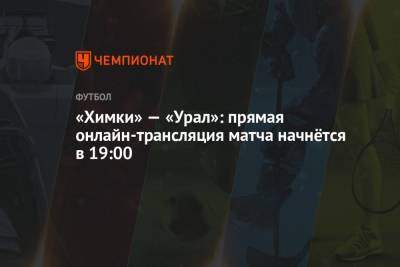 ЧЕМПИОНАТ

ФУТБОЛ

«Химки» — «Урал»: прямая онлайн-трансляция матча начнётся в 19:00